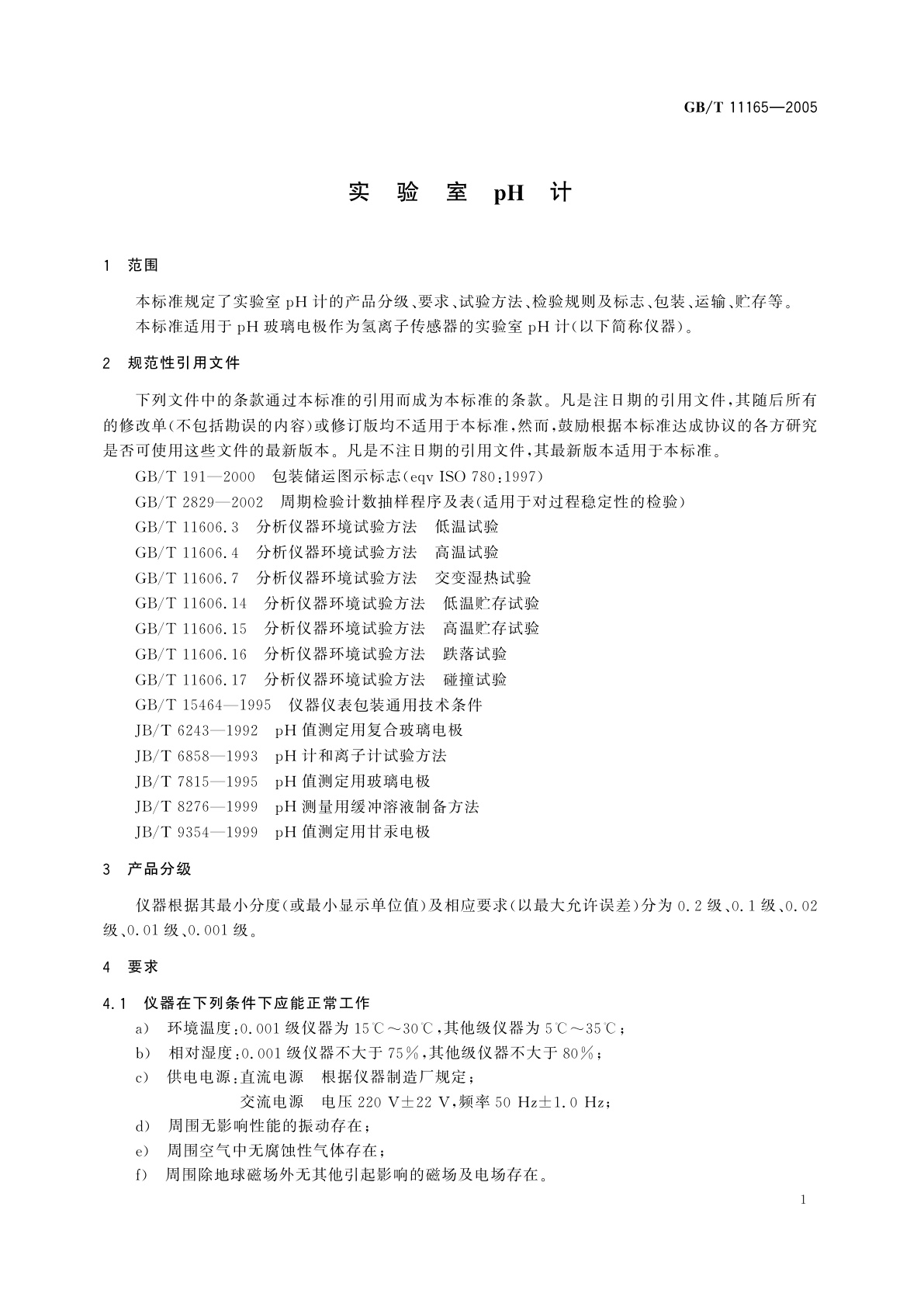 GB/T 11165—2005

实 验 室 pH 计

1 范围

本标准规定了实验室 pH 计的产品分级、要求、试验方法、检验规则及标志、包装、运输、贮存等。

本标准适用于 pH 玻璃电极作为氢离子传感器的实验室 pH 计(以下简称仪器)。

2 规范性引用文件

下列文件中的条款通过本标准的引用而成为本标准的条款。凡是注日期的引用文件,其随后所有的修改单(不包括勘误的内容)或修订版均不适用于本标准,然而,鼓励根据本标准达成协议的各方研究是否可使用这些文件的最新版本。凡是不注日期的引用文件,其最新版本适用于本标准。

GB/T 191—2000 包装储运图示标志(eqv ISO 780:1997)

GB/T 2829—2002 周期检验计数抽样程序及表(适用于对过程稳定性的检验)

GB/T 11606.3 分析仪器环境试验方法 低温试验

GB/T 11606.4 分析仪器环境试验方法 高温试验

GB/T 11606.7 分析仪器环境试验方法 交变湿热试验

GB/T 11606.14 分析仪器环境试验方法 低温贮存试验

GB/T 11606.15 分析仪器环境试验方法 高温贮存试验

GB/T 11606.16 分析仪器环境试验方法 跌落试验

GB/T 11606.17 分析仪器环境试验方法 碰撞试验

GB/T 15464—1995 仪器仪表包装通用技术条件

JB/T 6243—1992 pH 值测定用复合玻璃电极

JB/T 6858—1993 pH 计和离子计试验方法

JB/T 7815—1995 pH 值测定用玻璃电极

JB/T 8276—1999 pH 测量用缓冲溶液制备方法

JB/T 9354—1999 pH 值测定用甘汞电极

3 产品分级

仪器根据其最小分度(或最小显示单位值)及相应要求(以最大允许误差)分为 0.2 级、0.1 级、0.02 级、0.01 级、0.001 级。

4 要求

4.1 仪器在下列条件下应能正常工作

a) 环境温度:0.001 级仪器为 15℃~30℃,其他级仪器为 5℃~35℃;

b) 相对湿度:0.001 级仪器不大于 75%,其他级仪器不大于 80%;

c) 供电电源:直流电源 根据仪器制造厂规定;

交流电源 电压 220 V±22 V,频率 50 Hz±1.0 Hz;

d) 周围无影响性能的振动存在;

e) 周围空气中无腐蚀性气体存在;

f) 周围除地球磁场外无其他引起影响的磁场及电场存在。

1